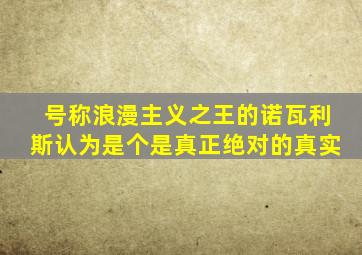 号称浪漫主义之王的诺瓦利斯认为是个是真正绝对的真实